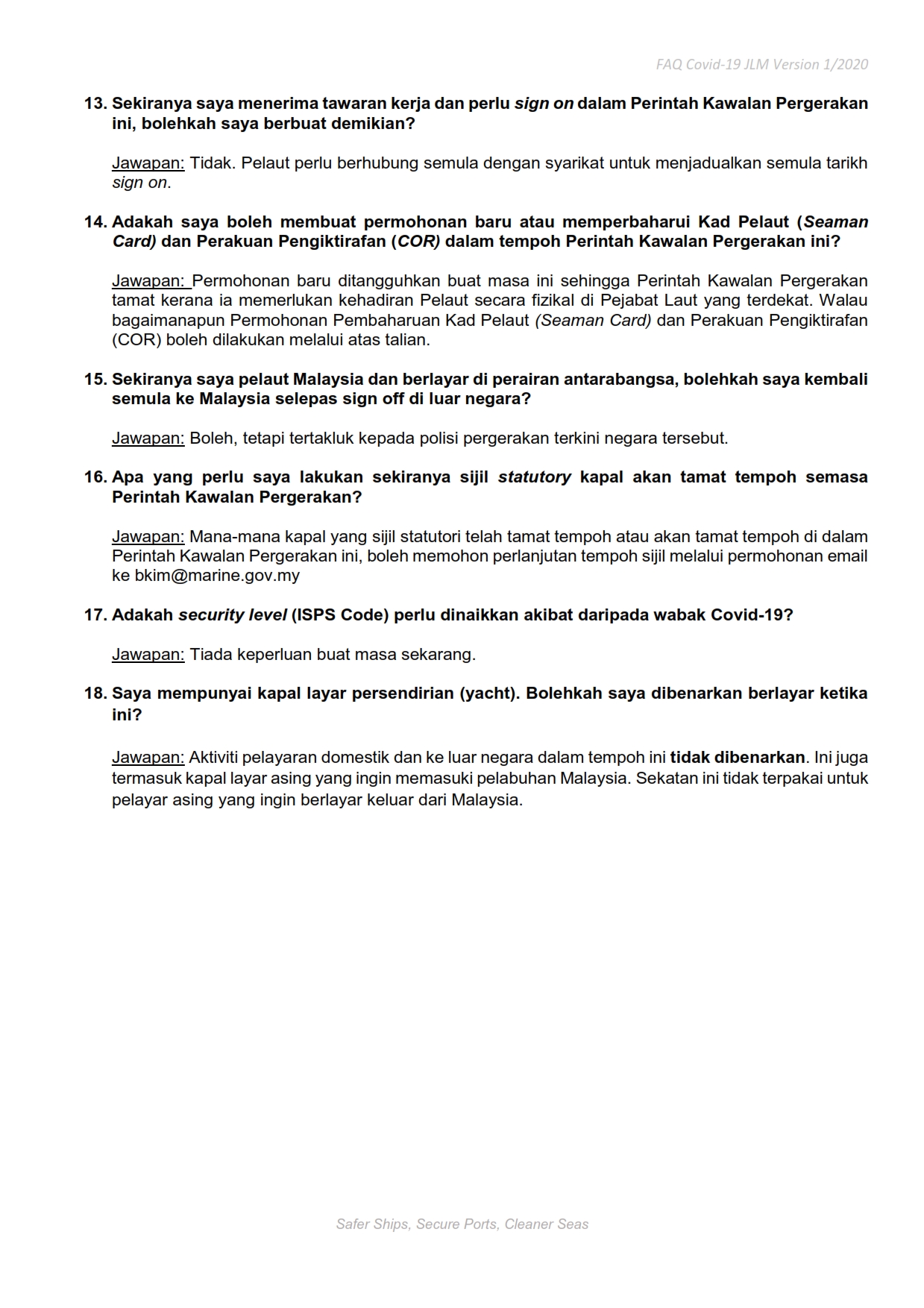 FAQ Covid-19 JLM Version 1/2020

13. Sekiranya saya menerima tawaran kerja dan perlu sign on dalam Perintah Kawalan Pergerakan ini, bolehkah saya berbuat demikian?

Jawapan: Tidak. Pelaut perlu berhubung semula dengan syarikat untuk menjadualkan semula tarikh sign on.

14. Adakah saya boleh membuat permohonan baru atau memperbaharui Kad Pelaut (Seaman Card) dan Perakuan Pengiktirafan (COR) dalam tempoh Perintah Kawalan Pergerakan ini?

Jawapan: Permohonan baru ditangguhkan buat masa ini sehingga Perintah Kawalan Pergerakan tamat kerana ia memerlukan kehadiran Pelaut secara fizikal di Pejabat Laut yang terdekat. Walau bagaimanapun Permohonan Pembaharuan Kad Pelaut (Seaman Card) dan Perakuan Pengiktirafan (COR) boleh dilakukan melalui atas talian.

15. Sekiranya saya pelaut Malaysia dan berlayar di perairan antarabangsa, bolehkah saya kembali semula ke Malaysia selepas sign off di luar negara?

Jawapan: Boleh, tetapi tertakluk kepada polisi pergerakan terkini negara tersebut.

16. Apa yang perlu saya lakukan sekiranya sijil statutory kapal akan tamat tempoh semasa Perintah Kawalan Pergerakan?

Jawapan: Mana-mana kapal yang sijil statutori telah tamat tempoh atau akan tamat tempoh di dalam Perintah Kawalan Pergerakan ini, boleh memohon perlanjutan tempoh sijil melalui permohonan email ke bkim@marine.gov.my

17. Adakah security level (ISPS Code) perlu dinaikkan akibat daripada wabak Covid-19?

Jawapan: Tiada keperluan buat masa sekarang.

18. Saya mempunyai kapal layar persendirian (yacht). Bolehkah saya dibenarkan berlayar ketika ini?

Jawapan: Aktiviti pelayaran domestik dan ke luar negara dalam tempoh ini tidak dibenarkan. Ini juga termasuk kapal layar asing yang ingin memasuki pelabuhan Malaysia. Sekatan ini tidak terpakai untuk pelayar asing yang ingin berlayar keluar dari Malaysia.

Safer Ships, Secure Ports, Cleaner Seas